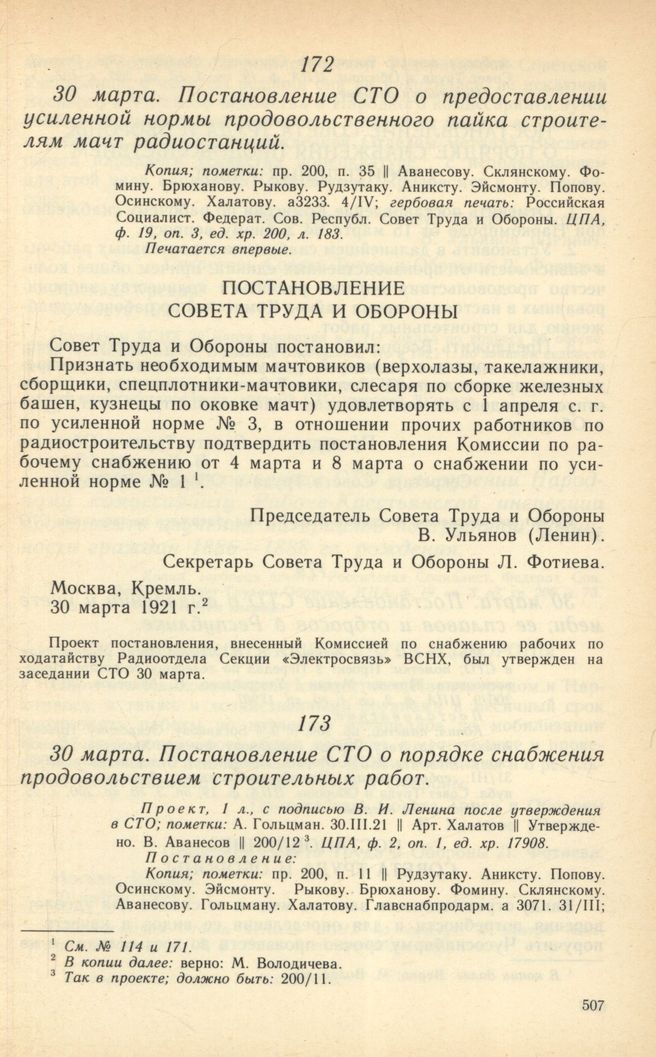 172

30 марта. Постановление СТО о предоставлении усиленной нормы продовольственного пайка строителям мачт радиостанций.

Копия; пометки: пр. 200, п. 35 || Аванесову. Склянскому. Фомину. Брюханову. Рыкову. Рудзутаку. Аниксту. Эйсмонту. Попову. Осинскому. Халатову. а3233. 4/IV; гербовая печать: Российская Социалист. Федерат. Сов. Республ. Совет Труда и Обороны. ЦПА, ф. 19, оп. 3, ед. хр. 200, л. 183.
Печатается впервые.

ПОСТАНОВЛЕНИЕ
СОВЕТА ТРУДА И ОБОРОНЫ

Совет Труда и Обороны постановил:
Признать необходимым мачтовиков (верхолазы, такелажники, сборщики, спецплотники-мачтовики, слесаря по сборке железных башен, кузнецы по оковке мачт) удовлетворять с 1 апреля с. г. по усиленной норме № 3, в отношении прочих работников по радиостроительству подтвердить постановления Комиссии по рабочему снабжению от 4 марта и 8 марта о снабжении по усиленной норме № 1 $^1$.

Председатель Совета Труда и Обороны
В. Ульянов (Ленин).

Секретарь Совета Труда и Обороны Л. Фотиева.

Москва, Кремль.
30 марта 1921 г.$^2$

Проект постановления, внесенный Комиссией по снабжению рабочих по ходатайству Радиоотдела Секции «Электросвязь» ВСНХ, был утвержден на заседании СТО 30 марта.

173

30 марта. Постановление СТО о порядке снабжения продовольствием строительных работ.

Проект, 1 л., с подписью В. И. Ленина после утверждения в СТО; пометки: А. Гольцман. 30.III.21 || Арт. Халатов || Утверждено. В. Аванесов || 200/12 $^3$. ЦПА, ф. 2, оп. 1, ед. хр. 17908.
Постановление:
Копия; пометки: пр. 200, п. 11 || Рудзутаку. Аниксту. Попову. Осинскому. Эйсмонту. Рыкову. Брюханову. Фомину. Склянскому. Аванесову. Гольцману. Халатову. Главснабпродарм. а 3071. 31/III;

$^1$ См. № 114 и 171.
$^2$ В копии далее: верно: М. Володичева.
$^3$ Так в проекте; должно быть: 200/11.

507